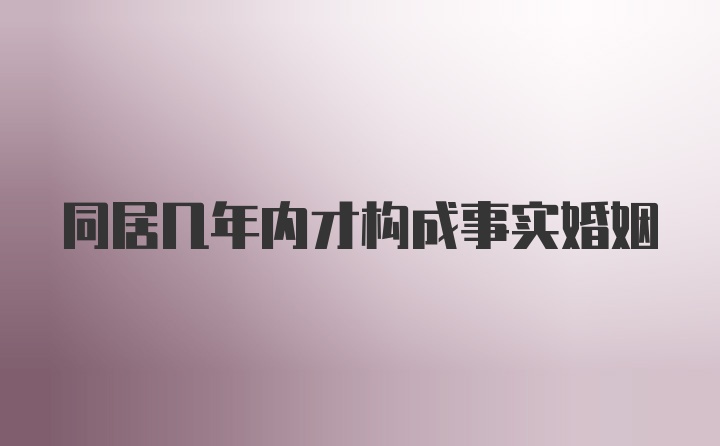 同居几年内才构成事实婚姻